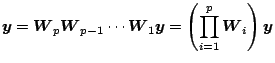 $\boldsymbol{y} = \boldsymbol{W}_p \boldsymbol{W}_{p-1} \cdots \boldsymbol{W}_1 \boldsymbol{y} = \left( \prod_{i=1}^{p} \boldsymbol{W}_i \right) \boldsymbol{y}$